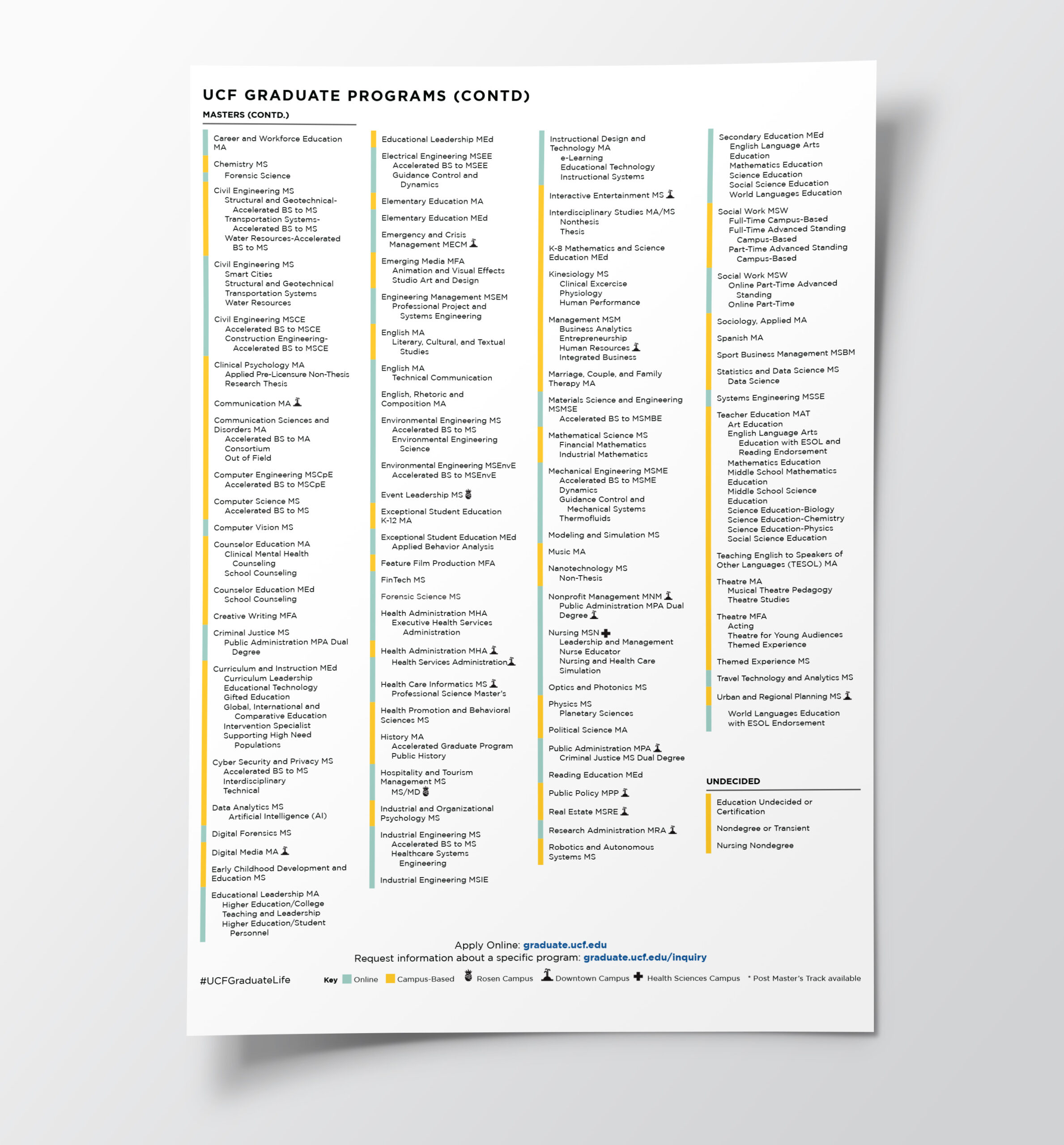 UCF GRADUATE PROGRAMS (CONTD)

MASTERS (CONTD.)

Career and Workforce Education MA

Chemistry MS
Forensic Science

Civil Engineering MS
Structural and Geotechnical-Accelerated BS to MS
Transportation Systems-Accelerated BS to MS
Water Resources-Accelerated BS to MS

Civil Engineering MS
Smart Cities
Structural and Geotechnical
Transportation Systems
Water Resources

Civil Engineering MSCE
Accelerated BS to MSCE
Construction Engineering-Accelerated BS to MSCE

Clinical Psychology MA
Applied Pre-Licensure Non-Thesis
Research Thesis

Communication MA

Communication Sciences and Disorders MA
Accelerated BS to MA
Consortium
Out of Field

Computer Engineering MSCpE
Accelerated BS to MSCpE

Computer Science MS
Accelerated BS to MS

Computer Vision MS

Counselor Education MA
Clinical Mental Health Counseling
School Counseling

Counselor Education MEd
School Counseling

Creative Writing MFA

Criminal Justice MS
Public Administration MPA Dual Degree

Curriculum and Instruction MEd
Curriculum Leadership
Educational Technology
Gifted Education
Global, International and Comparative Education
Intervention Specialist
Supporting High Need Populations

Cyber Security and Privacy MS
Accelerated BS to MS
Interdisciplinary
Technical

Data Analytics MS
Artificial Intelligence (AI)

Digital Forensics MS

Digital Media MA

Early Childhood Development and Education MS

Educational Leadership MA
Higher Education/College Teaching and Leadership
Higher Education/Student Personnel

Educational Leadership MEd

Electrical Engineering MSEE
Accelerated BS to MSEE
Guidance Control and Dynamics

Elementary Education MA

Elementary Education MEd

Emergency and Crisis Management MECM

Emerging Media MFA
Animation and Visual Effects
Studio Art and Design

Engineering Management MSEM
Professional Project and Systems Engineering

English MA
Literary, Cultural, and Textual Studies

English MA
Technical Communication

English, Rhetoric and Composition MA

Environmental Engineering MS
Accelerated BS to MS
Environmental Engineering Science

Environmental Engineering MSEnvE
Accelerated BS to MSEnvE

Event Leadership MS

Exceptional Student Education K-12 MA

Exceptional Student Education MEd
Applied Behavior Analysis

Feature Film Production MFA

FinTech MS

Forensic Science MS

Health Administration MHA
Executive Health Services Administration

Health Administration MHA
Health Services Administration

Health Care Informatics MS
Professional Science Master's

Health Promotion and Behavioral Sciences MS

History MA
Accelerated Graduate Program
Public History

Hospitality and Tourism Management MS
MS/MD

Industrial and Organizational Psychology MS

Industrial Engineering MS
Accelerated BS to MS
Healthcare Systems Engineering

Industrial Engineering MSIE

Instructional Design and Technology MA
e-Learning
Educational Technology
Instructional Systems

Interactive Entertainment MS

Interdisciplinary Studies MA/MS
Nonthesis
Thesis

K-8 Mathematics and Science Education MEd

Kinesiology MS
Clinical Excercise Physiology
Human Performance

Management MSM
Business Analytics
Entrepreneurship
Human Resources
Integrated Business

Marriage, Couple, and Family Therapy MA

Materials Science and Engineering MSMSE
Accelerated BS to MSMBE

Mathematical Science MS
Financial Mathematics
Industrial Mathematics

Mechanical Engineering MSME
Accelerated BS to MSME
Dynamics
Guidance Control and Mechanical Systems
Thermofluids

Modeling and Simulation MS

Music MA

Nanotechnology MS
Non-Thesis

Nonprofit Management MNM
Public Administration MPA Dual Degree

Nursing MSN
Leadership and Management
Nurse Educator
Nursing and Health Care Simulation

Optics and Photonics MS

Physics MS
Planetary Sciences

Political Science MA

Public Administration MPA
Criminal Justice MS Dual Degree

Reading Education MEd

Public Policy MPP

Real Estate MSRE

Research Administration MRA

Robotics and Autonomous Systems MS

Secondary Education MEd
English Language Arts Education
Mathematics Education
Science Education
Social Science Education
World Languages Education

Social Work MSW
Full-Time Campus-Based
Full-Time Advanced Standing Campus-Based
Part-Time Advanced Standing Campus-Based

Social Work MSW
Online Part-Time Advanced Standing
Online Part-Time

Sociology, Applied MA

Spanish MA

Sport Business Management MSBM

Statistics and Data Science MS
Data Science

Systems Engineering MSSE

Teacher Education MAT
Art Education
English Language Arts Education with ESOL and Reading Endorsement
Mathematics Education
Middle School Mathematics Education
Middle School Science Education
Science Education-Biology
Science Education-Chemistry
Science Education-Physics
Social Science Education

Teaching English to Speakers of Other Languages (TESOL) MA

Theatre MA
Musical Theatre Pedagogy
Theatre Studies

Theatre MFA
Acting
Theatre for Young Audiences
Themed Experience

Themed Experience MS

Travel Technology and Analytics MS

Urban and Regional Planning MS

World Languages Education with ESOL Endorsement

UNDECIDED

Education Undecided or Certification

Nondegree or Transient

Nursing Nondegree

Apply Online: graduate.ucf.edu
Request information about a specific program: graduate.ucf.edu/inquiry

#UCFGraduateLife

Key Online Campus-Based Rosen Campus Downtown Campus Health Sciences Campus * Post Master's Track available